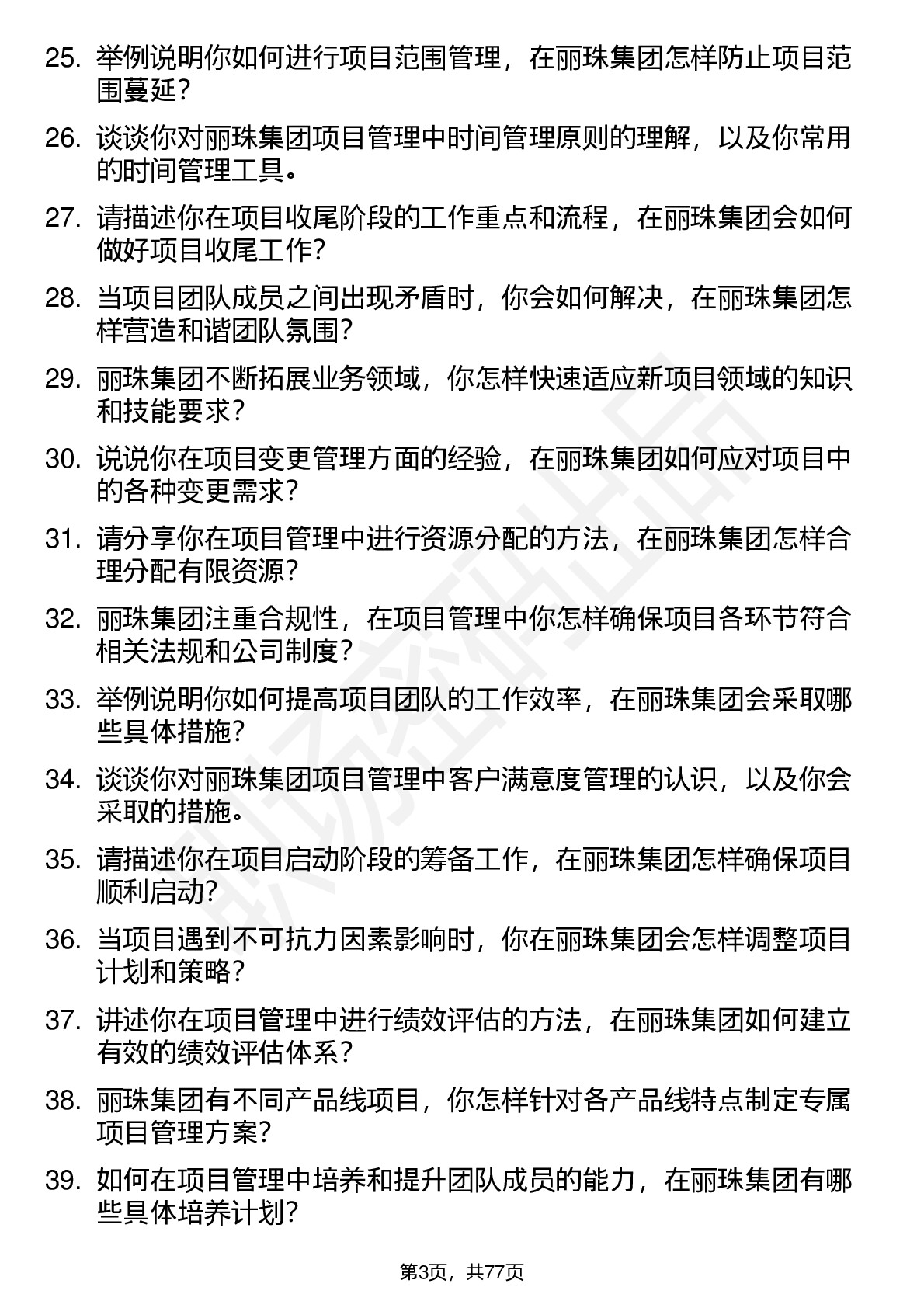 25. 举例说明你如何进行项目范围管理，在丽珠集团怎样防止项目范围蔓延？

26. 谈谈你对丽珠集团项目管理中时间管理原则的理解，以及你常用的时间管理工具。

27. 请描述你在项目收尾阶段的工作重点和流程，在丽珠集团会如何做好项目收尾工作？

28. 当项目团队成员之间出现矛盾时，你会如何解决，在丽珠集团怎样营造和谐团队氛围？

29. 丽珠集团不断拓展业务领域，你怎样快速适应新项目领域的知识和技能要求？

30. 说说你在项目变更管理方面的经验，在丽珠集团如何应对项目中的各种变更需求？

31. 请分享你在项目管理中进行资源分配的方法，在丽珠集团怎样合理分配有限资源？

32. 丽珠集团注重合规性，在项目管理中你怎样确保项目各环节符合相关法规和公司制度？

33. 举例说明你如何提高项目团队的工作效率，在丽珠集团会采取哪些具体措施？

34. 谈谈你对丽珠集团项目管理中客户满意度管理的认识，以及你会采取的措施。

35. 请描述你在项目启动阶段的筹备工作，在丽珠集团怎样确保项目顺利启动？

36. 当项目遇到不可抗力因素影响时，你在丽珠集团会怎样调整项目计划和策略？

37. 讲述你在项目管理中进行绩效评估的方法，在丽珠集团如何建立有效的绩效评估体系？

38. 丽珠集团有不同产品线项目，你怎样针对各产品线特点制定专属项目管理方案？

39. 如何在项目管理中培养和提升团队成员的能力，在丽珠集团有哪些具体培养计划？

第3页，共77页